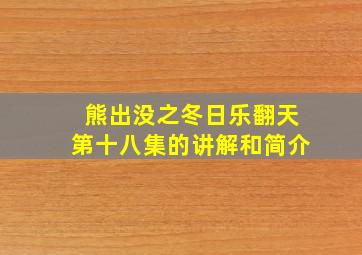 熊出没之冬日乐翻天
第十八集的讲解和简介